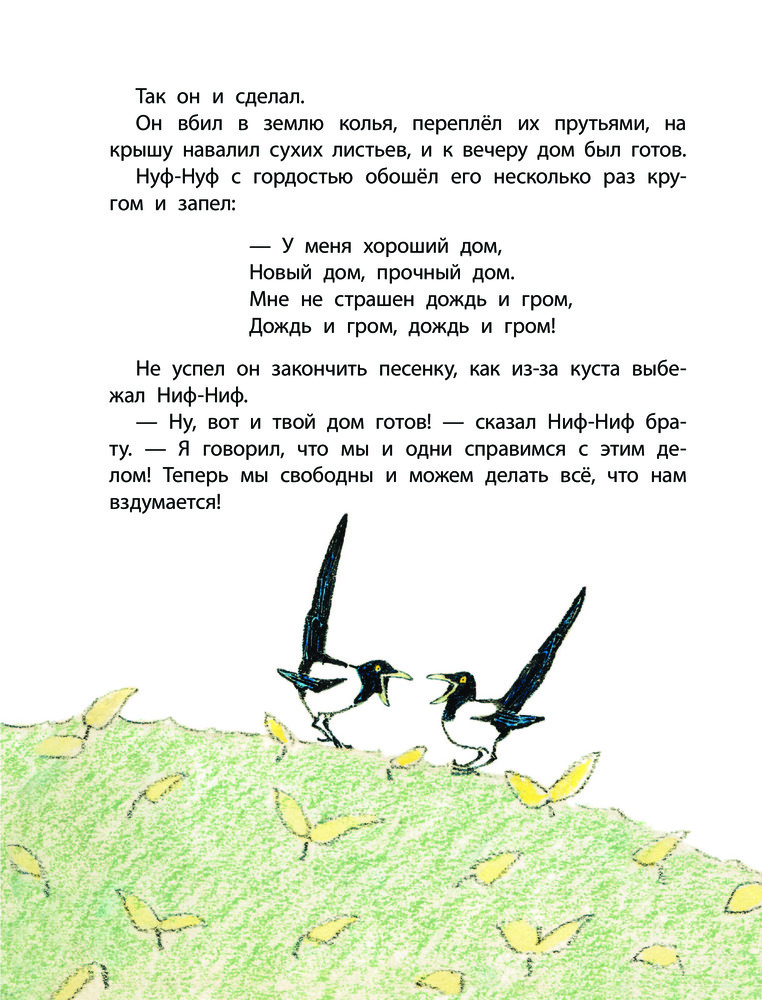 Так он и сделал.

Он вбил в землю колья, переплёл их прутьями, на крышу навалил сухих листьев, и к вечеру дом был готов.

Нуф-Нуф с гордостью обошёл его несколько раз кругом и запел:

— У меня хороший дом,
Новый дом, прочный дом.
Мне не страшен дождь и гром,
Дождь и гром, дождь и гром!

Не успел он закончить песенку, как из-за куста выбежал Ниф-Ниф.

— Ну, вот и твой дом готов! — сказал Ниф-Ниф брату. — Я говорил, что мы и одни справимся с этим делом! Теперь мы свободны и можем делать всё, что нам вздумается!